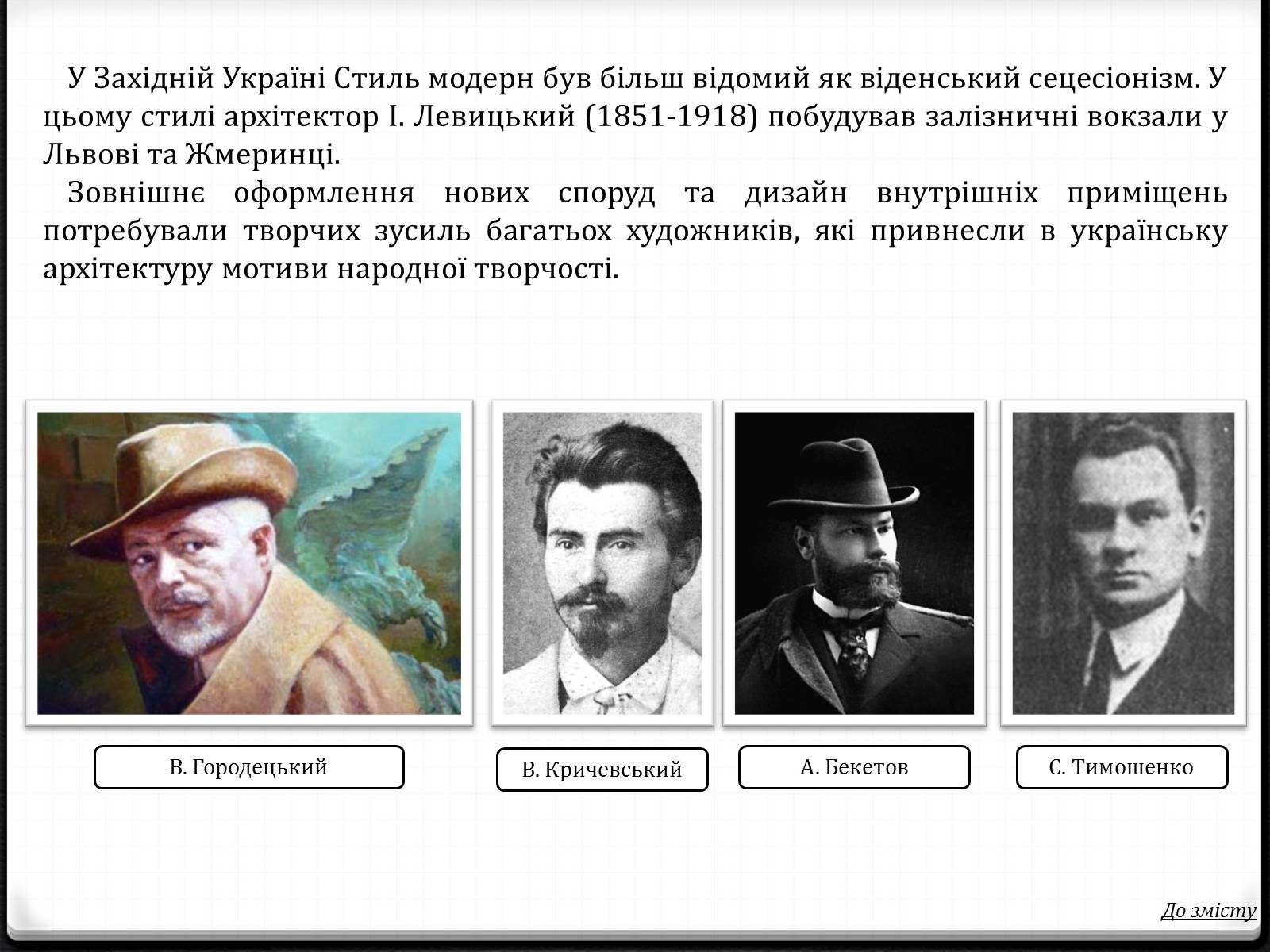 У Західній Україні Стиль модерн був більш відомий як віденський сецесіонізм. У цьому стилі архітектор І. Левицький (1851-1918) побудував залізничні вокзали у Львові та Жмеринці.

Зовнішнє оформлення нових споруд та дизайн внутрішніх приміщень потребували творчих зусиль багатьох художників, які привнесли в українську архітектуру мотиви народної творчості.

В. Городецький

В. Кричевський

А. Бекетов

С. Тимошенко

До змісту